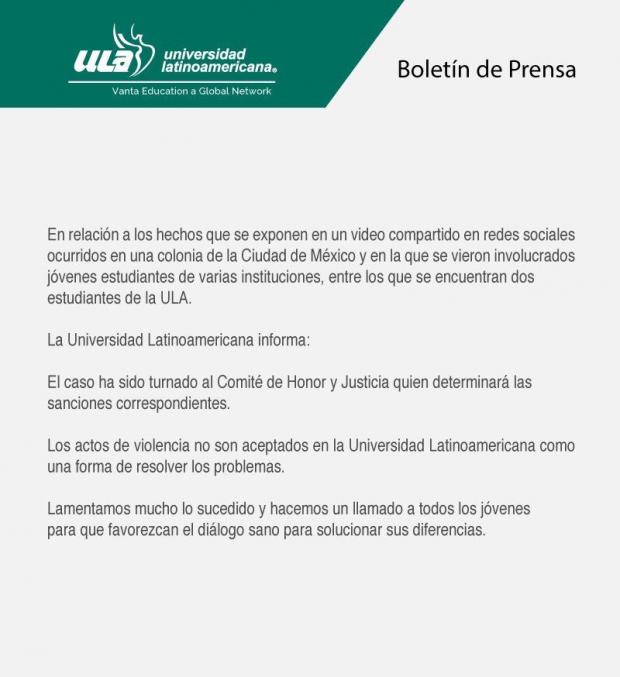 ULA universidad latinoamericana®
Vanta Education a Global Network

Boletín de Prensa

En relación a los hechos que se exponen en un video compartido en redes sociales ocurridos en una colonia de la Ciudad de México y en la que se vieron involucrados jóvenes estudiantes de varias instituciones, entre los que se encuentran dos estudiantes de la ULA.

La Universidad Latinoamericana informa:

El caso ha sido turnado al Comité de Honor y Justicia quien determinará las sanciones correspondientes.

Los actos de violencia no son aceptados en la Universidad Latinoamericana como una forma de resolver los problemas.

Lamentamos mucho lo sucedido y hacemos un llamado a todos los jóvenes para que favorezcan el diálogo sano para solucionar sus diferencias.